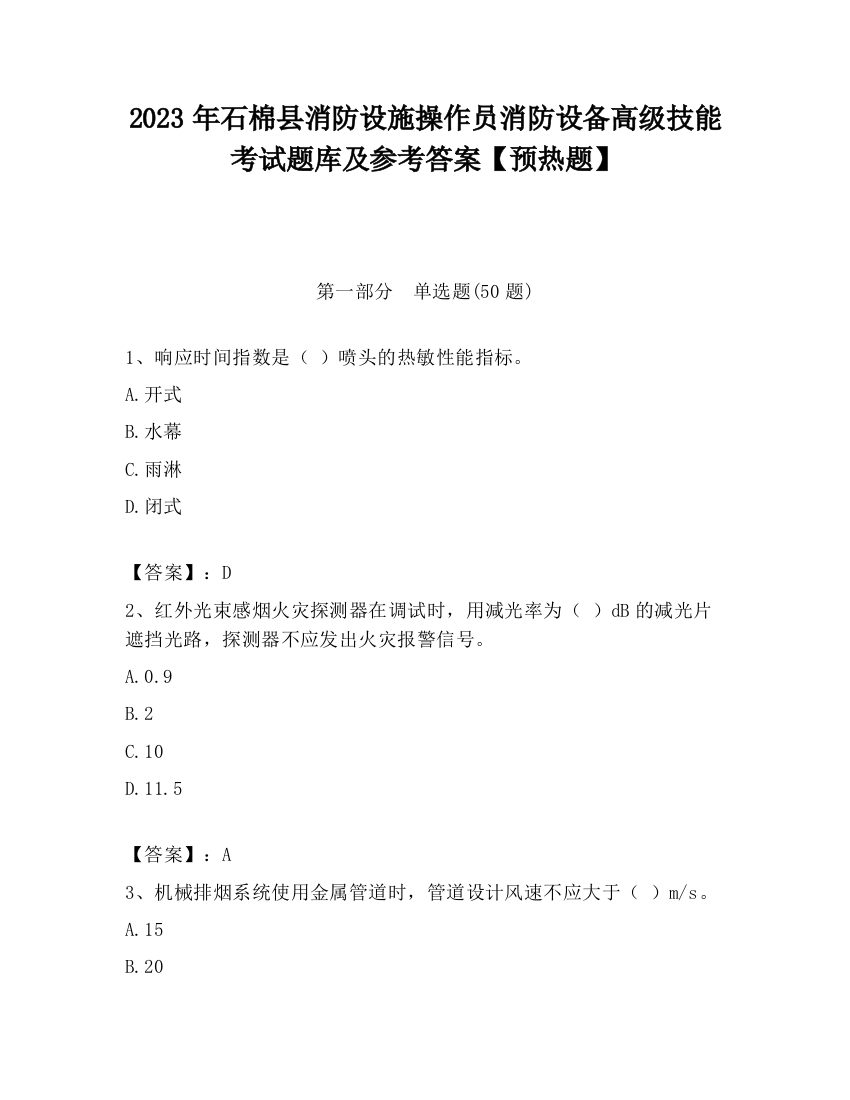 2023 年石棉县消防设施操作员消防设备高级技能考试题库及参考答案【预热题】

第一部分　单选题(50 题)

1、响应时间指数是（ ）喷头的热敏性能指标。

A.开式

B.水幕

C.雨淋

D.闭式

【答案】：D

2、红外光束感烟火灾探测器在调试时，用减光率为（ ）dB 的减光片遮挡光路，探测器不应发出火灾报警信号。

A.0.9

B.2

C.10

D.11.5

【答案】：A

3、机械排烟系统使用金属管道时，管道设计风速不应大于（ ）m/s。

A.15

B.20